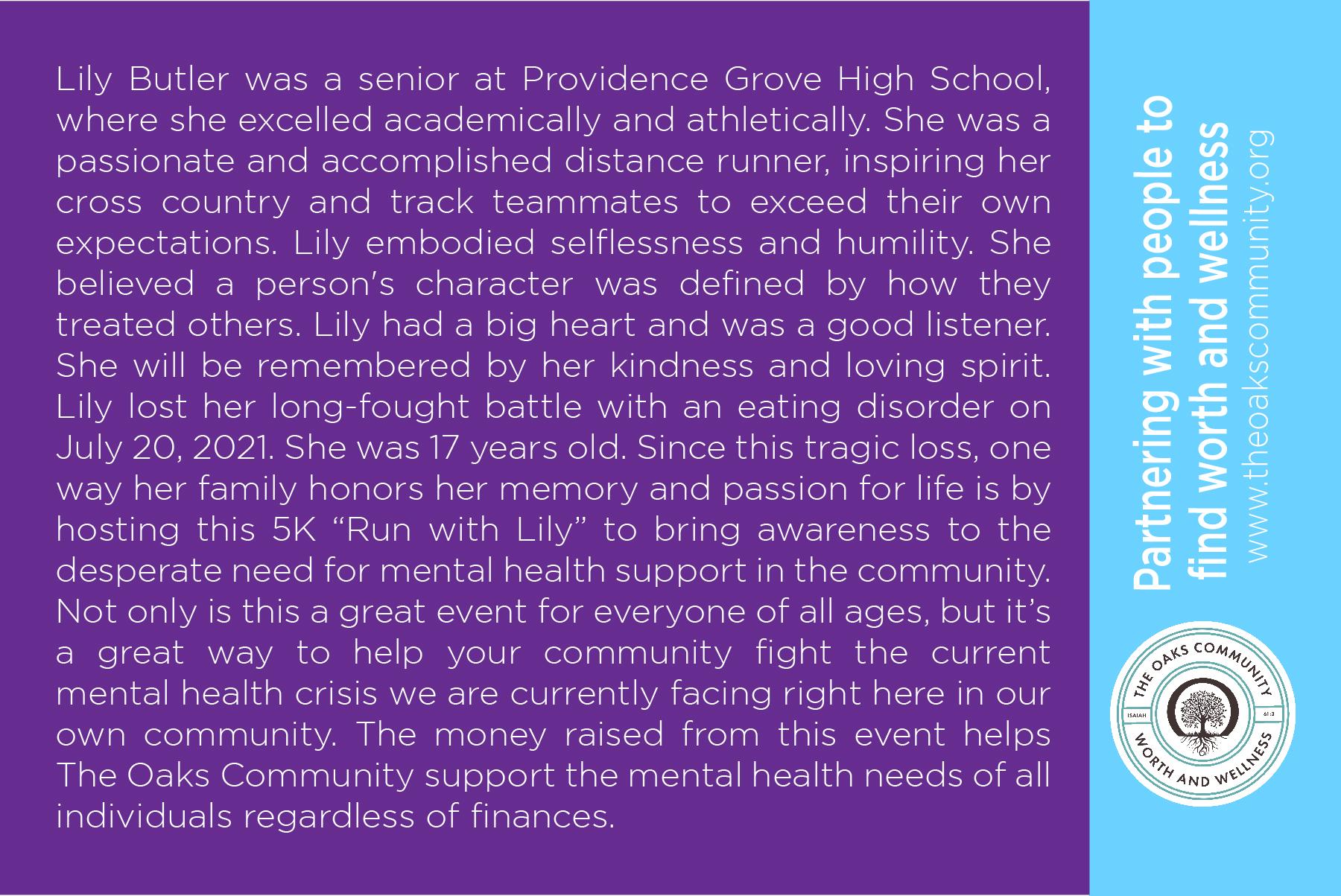 Lily Butler was a senior at Providence Grove High School, where she excelled academically and athletically. She was a passionate and accomplished distance runner, inspiring her cross country and track teammates to exceed their own expectations. Lily embodied selflessness and humility. She believed a person's character was defined by how they treated others. Lily had a big heart and was a good listener. She will be remembered by her kindness and loving spirit. Lily lost her long-fought battle with an eating disorder on July 20, 2021. She was 17 years old. Since this tragic loss, one way her family honors her memory and passion for life is by hosting this 5K "Run with Lily" to bring awareness to the desperate need for mental health support in the community. Not only is this a great event for everyone of all ages, but it's a great way to help your community fight the current mental health crisis we are currently facing right here in our own community. The money raised from this event helps The Oaks Community support the mental health needs of all individuals regardless of finances.

Partnering with people to find worth and wellness
www.theoakscommunity.org

THE OAKS COMMUNITY
ISAIAH 61:3
WORTH AND WELLNESS